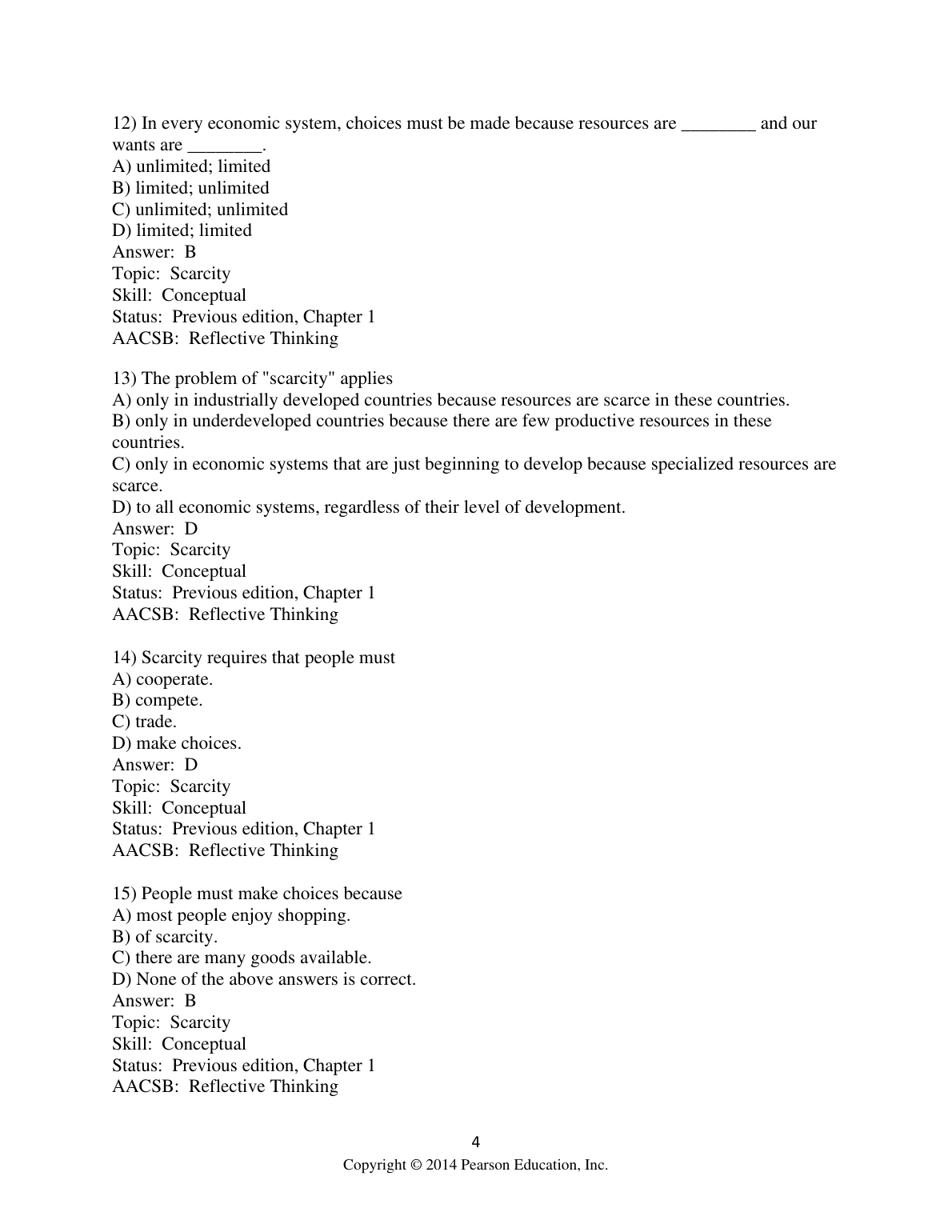 12) In every economic system, choices must be made because resources are ________ and our wants are ________.
A) unlimited; limited
B) limited; unlimited
C) unlimited; unlimited
D) limited; limited
Answer: B
Topic: Scarcity
Skill: Conceptual
Status: Previous edition, Chapter 1
AACSB: Reflective Thinking

13) The problem of "scarcity" applies
A) only in industrially developed countries because resources are scarce in these countries.
B) only in underdeveloped countries because there are few productive resources in these countries.
C) only in economic systems that are just beginning to develop because specialized resources are scarce.
D) to all economic systems, regardless of their level of development.
Answer: D
Topic: Scarcity
Skill: Conceptual
Status: Previous edition, Chapter 1
AACSB: Reflective Thinking

14) Scarcity requires that people must
A) cooperate.
B) compete.
C) trade.
D) make choices.
Answer: D
Topic: Scarcity
Skill: Conceptual
Status: Previous edition, Chapter 1
AACSB: Reflective Thinking

15) People must make choices because
A) most people enjoy shopping.
B) of scarcity.
C) there are many goods available.
D) None of the above answers is correct.
Answer: B
Topic: Scarcity
Skill: Conceptual
Status: Previous edition, Chapter 1
AACSB: Reflective Thinking

4
Copyright © 2014 Pearson Education, Inc.